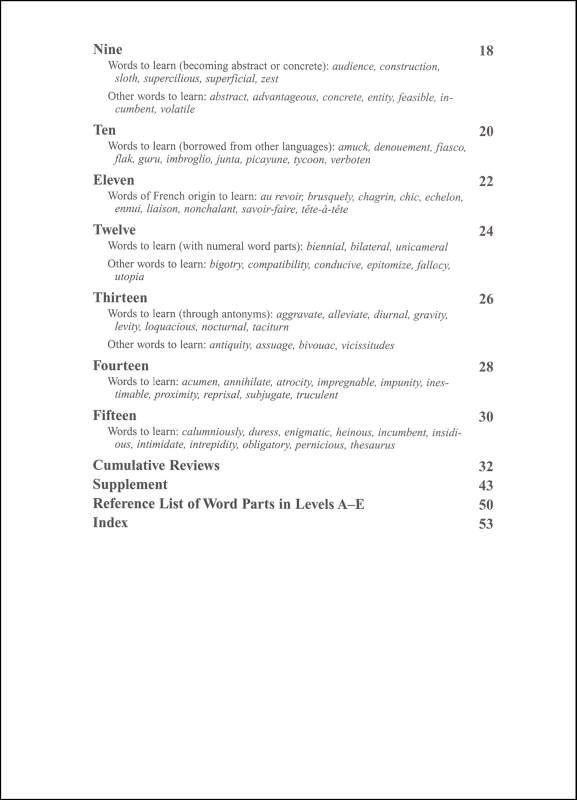 Nine 18

Words to learn (becoming abstract or concrete): audience, construction, sloth, supercilious, superficial, zest

Other words to learn: abstract, advantageous, concrete, entity, feasible, incumbent, volatile

Ten 20

Words to learn (borrowed from other languages): amuck, denouement, fiasco, flak, guru, imbroglio, junta, picayune, tycoon, verboten

Eleven 22

Words of French origin to learn: au revoir, brusquely, chagrin, chic, echelon, ennui, liaison, nonchalant, savoir-faire, tête-à-tête

Twelve 24

Words to learn (with numeral word parts): biennial, bilateral, unicameral

Other words to learn: bigotry, compatibility, conducive, epitomize, fallacy, utopia

Thirteen 26

Words to learn (through antonyms): aggravate, alleviate, diurnal, gravity, levity, loquacious, nocturnal, taciturn

Other words to learn: antiquity, assuage, bivouac, vicissitudes

Fourteen 28

Words to learn: acumen, annihilate, atrocity, impregnable, impunity, inestimable, proximity, reprisal, subjugate, truculent

Fifteen 30

Words to learn: calumniously, duress, enigmatic, heinous, incumbent, insidious, intimidate, intrepidity, obligatory, pernicious, thesaurus

Cumulative Reviews 32
Supplement 43
Reference List of Word Parts in Levels A–E 50
Index 53